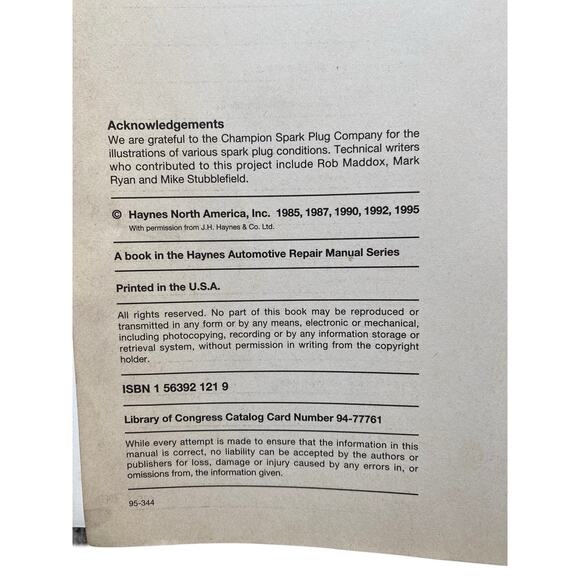 Acknowledgements
We are grateful to the Champion Spark Plug Company for the illustrations of various spark plug conditions. Technical writers who contributed to this project include Rob Maddox, Mark Ryan and Mike Stubblefield.

© Haynes North America, Inc. 1985, 1987, 1990, 1992, 1995
With permission from J.H. Haynes & Co. Ltd.

A book in the Haynes Automotive Repair Manual Series

Printed in the U.S.A.

All rights reserved. No part of this book may be reproduced or transmitted in any form or by any means, electronic or mechanical, including photocopying, recording or by any information storage or retrieval system, without permission in writing from the copyright holder.

ISBN 1 56392 121 9

Library of Congress Catalog Card Number 94-77761

While every attempt is made to ensure that the information in this manual is correct, no liability can be accepted by the authors or publishers for loss, damage or injury caused by any errors in, or omissions from, the information given.

95-344